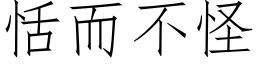 恬而不怪